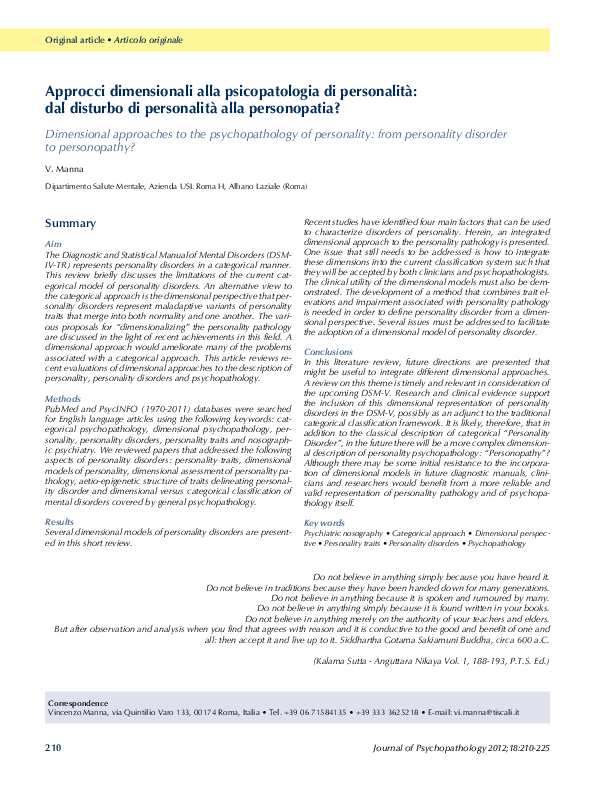 Original article • Articolo originale

Approcci dimensionali alla psicopatologia di personalità: dal disturbo di personalità alla personopatia?

Dimensional approaches to the psychopathology of personality: from personality disorder to personopathy?

V. Manna

Dipartimento Salute Mentale, Azienda USL Roma H, Albano Laziale (Roma)

Summary

Aim
The Diagnostic and Statistical Manual of Mental Disorders (DSM-IV-TR) represents personality disorders in a categorical manner. This review briefly discusses the limitations of the current categorical model of personality disorders. An alternative view to the categorical approach is the dimensional perspective that personality disorders represent maladaptive variants of personality traits that merge into both normality and one another. The various proposals for "dimensionalizing" the personality pathology are discussed in the light of recent achievements in this field. A dimensional approach would ameliorate many of the problems associated with a categorical approach. This article reviews recent evaluations of dimensional approaches to the description of personality, personality disorders and psychopathology.

Methods
PubMed and PsycINFO (1970-2011) databases were searched for English language articles using the following keywords: categorical psychopathology, dimensional psychopathology, personality, personality disorders, personality traits and nosographic psychiatry. We reviewed papers that addressed the following aspects of personality disorders: personality traits, dimensional models of personality, dimensional assessment of personality pathology, aetio-epigenetic structure of traits delineating personality disorder and dimensional versus categorical classification of mental disorders covered by general psychopathology.

Results
Several dimensional models of personality disorders are presented in this short review.

Recent studies have identified four main factors that can be used to characterize disorders of personality. Herein, an integrated dimensional approach to the personality pathology is presented. One issue that still needs to be addressed is how to integrate these dimensions into the current classification system such that they will be accepted by both clinicians and psychopathologists. The clinical utility of the dimensional models must also be demonstrated. The development of a method that combines trait elevations and impairment associated with personality pathology is needed in order to define personality disorder from a dimensional perspective. Several issues must be addressed to facilitate the adoption of a dimensional model of personality disorder.

Conclusions
In this literature review, future directions are presented that might be useful to integrate different dimensional approaches. A review on this theme is timely and relevant in consideration of the upcoming DSM-V. Research and clinical evidence support the inclusion of this dimensional representation of personality disorders in the DSM-V, possibly as an adjunct to the traditional categorical classification framework. It is likely, therefore, that in addition to the classical description of categorical "Personality Disorder", in the future there will be a more complex dimensional description of personality psychopathology: "Personopathy"? Although there may be some initial resistance to the incorporation of dimensional models in future diagnostic manuals, clinicians and researchers would benefit from a more reliable and valid representation of personality pathology and of psychopathology itself.

Key words
Psychiatric nosography • Categorical approach • Dimensional perspective • Personality traits • Personality disorders • Psychopathology

Do not believe in anything simply because you have heard it.
Do not believe in traditions because they have been handed down for many generations.
Do not believe in anything because it is spoken and rumoured by many.
Do not believe in anything simply because it is found written in your books.
Do not believe in anything merely on the authority of your teachers and elders.
But after observation and analysis when you find that agrees with reason and it is conductive to the good and benefit of one and all: then accept it and live up to it. Siddhartha Gotama Sakiamuni Buddha, circa 600 a.C.

(Kalama Sutta - Anguttara Nikaya Vol. 1, 188-193, P.T.S. Ed.)

Correspondence
Vincenzo Manna, via Quintilio Varo 133, 00174 Roma, Italia • Tel. +39 06 71584135 • +39 333 3625218 • E-mail: vi.manna@tiscali.it

210

Journal of Psychopathology 2012;18:210-225